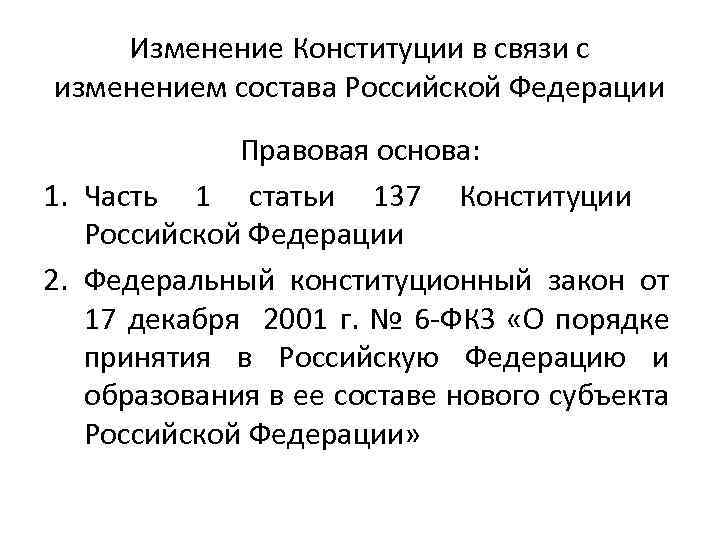 Изменение Конституции в связи с изменением состава Российской Федерации

Правовая основа:

1. Часть 1 статьи 137 Конституции Российской Федерации
2. Федеральный конституционный закон от 17 декабря 2001 г. № 6-ФКЗ «О порядке принятия в Российскую Федерацию и образования в ее составе нового субъекта Российской Федерации»